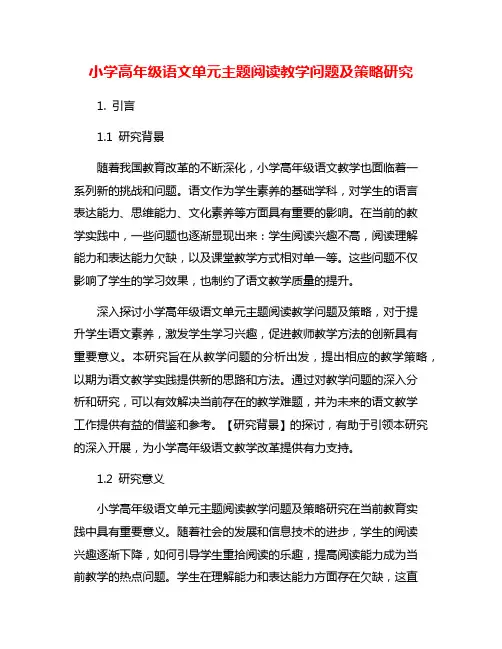 小学高年级语文单元主题阅读教学问题及策略研究

1. 引言

1.1 研究背景

随着我国教育改革的不断深化，小学高年级语文教学也面临着一系列新的挑战和问题。语文作为学生素养的基础学科，对学生的语言表达能力、思维能力、文化素养等方面具有重要的影响。在当前的教学实践中，一些问题也逐渐显现出来：学生阅读兴趣不高，阅读理解能力和表达能力欠缺，以及课堂教学方式相对单一等。这些问题不仅影响了学生的学习效果，也制约了语文教学质量的提升。

深入探讨小学高年级语文单元主题阅读教学问题及策略，对于提升学生语文素养，激发学生学习兴趣，促进教师教学方法的创新具有重要意义。本研究旨在从教学问题的分析出发，提出相应的教学策略，以期为语文教学实践提供新的思路和方法。通过对教学问题的深入分析和研究，可以有效解决当前存在的教学难题，并为未来的语文教学工作提供有益的借鉴和参考。【研究背景】的探讨，有助于引领本研究的深入开展，为小学高年级语文教学改革提供有力支持。

1.2 研究意义

小学高年级语文单元主题阅读教学问题及策略研究在当前教育实践中具有重要意义。随着社会的发展和信息技术的进步，学生的阅读兴趣逐渐下降，如何引导学生重拾阅读的乐趣，提高阅读能力成为当前教学的热点问题。学生在理解能力和表达能力方面存在欠缺，这直